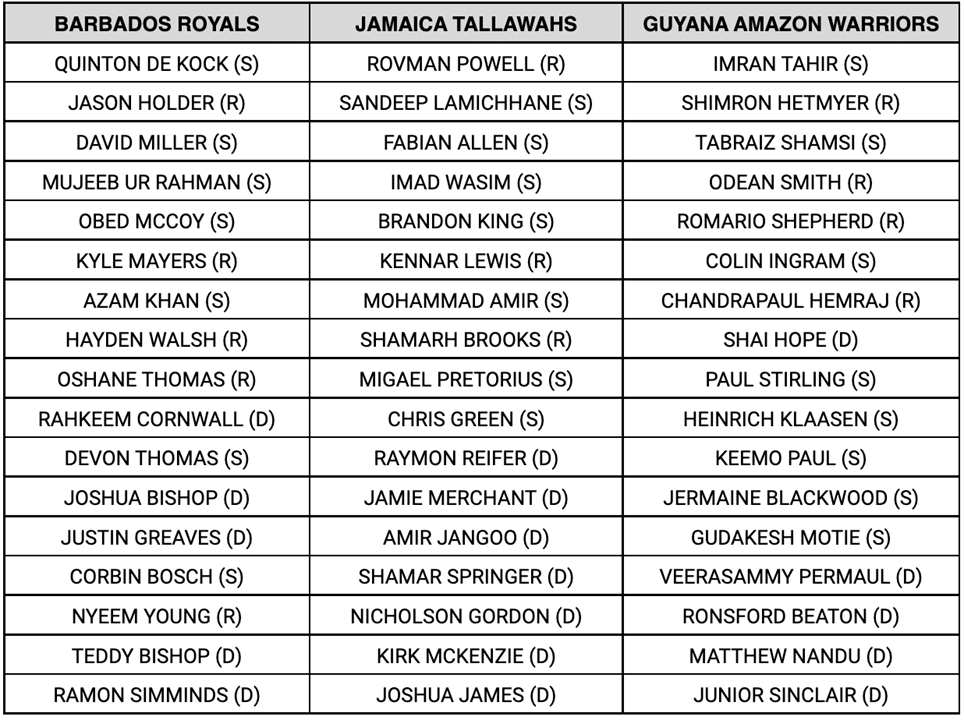 | BARBADOS ROYALS | JAMAICA TALLAWAHS | GUYANA AMAZON WARRIORS |
|---|---|---|
| QUINTON DE KOCK (S) | ROVMAN POWELL (R) | IMRAN TAHIR (S) |
| JASON HOLDER (R) | SANDEEP LAMICHHANE (S) | SHIMRON HETMYER (R) |
| DAVID MILLER (S) | FABIAN ALLEN (S) | TABRAIZ SHAMSI (S) |
| MUJEEB UR RAHMAN (S) | IMAD WASIM (S) | ODEAN SMITH (R) |
| OBED MCCOY (S) | BRANDON KING (S) | ROMARIO SHEPHERD (R) |
| KYLE MAYERS (R) | KENNAR LEWIS (R) | COLIN INGRAM (S) |
| AZAM KHAN (S) | MOHAMMAD AMIR (S) | CHANDRAPAUL HEMRAJ (R) |
| HAYDEN WALSH (R) | SHAMARH BROOKS (R) | SHAI HOPE (D) |
| OSHANE THOMAS (R) | MIGAEL PRETORIUS (S) | PAUL STIRLING (S) |
| RAHKEEM CORNWALL (D) | CHRIS GREEN (S) | HEINRICH KLAASEN (S) |
| DEVON THOMAS (S) | RAYMON REIFER (D) | KEEMO PAUL (S) |
| JOSHUA BISHOP (D) | JAMIE MERCHANT (D) | JERMAINE BLACKWOOD (S) |
| JUSTIN GREAVES (D) | AMIR JANGOO (D) | GUDAKESH MOTIE (S) |
| CORBIN BOSCH (S) | SHAMAR SPRINGER (D) | VEERASAMMY PERMAUL (D) |
| NYEEM YOUNG (R) | NICHOLSON GORDON (D) | RONSFORD BEATON (D) |
| TEDDY BISHOP (D) | KIRK MCKENZIE (D) | MATTHEW NANDU (D) |
| RAMON SIMMINDS (D) | JOSHUA JAMES (D) | JUNIOR SINCLAIR (D) |